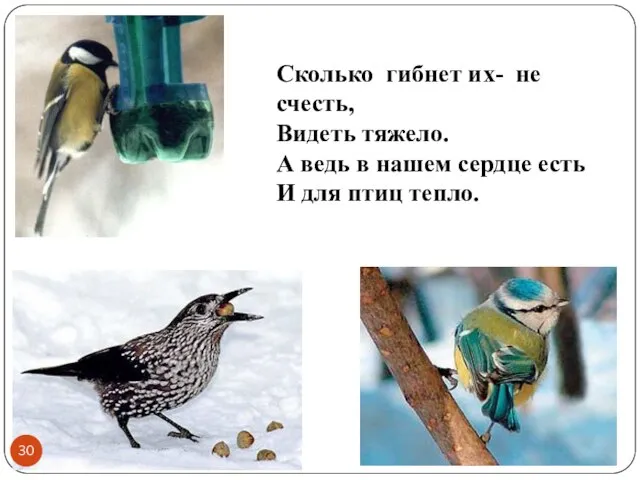 Сколько гибнет их- не счесть,
Видеть тяжело.
А ведь в нашем сердце есть
И для птиц тепло.

30